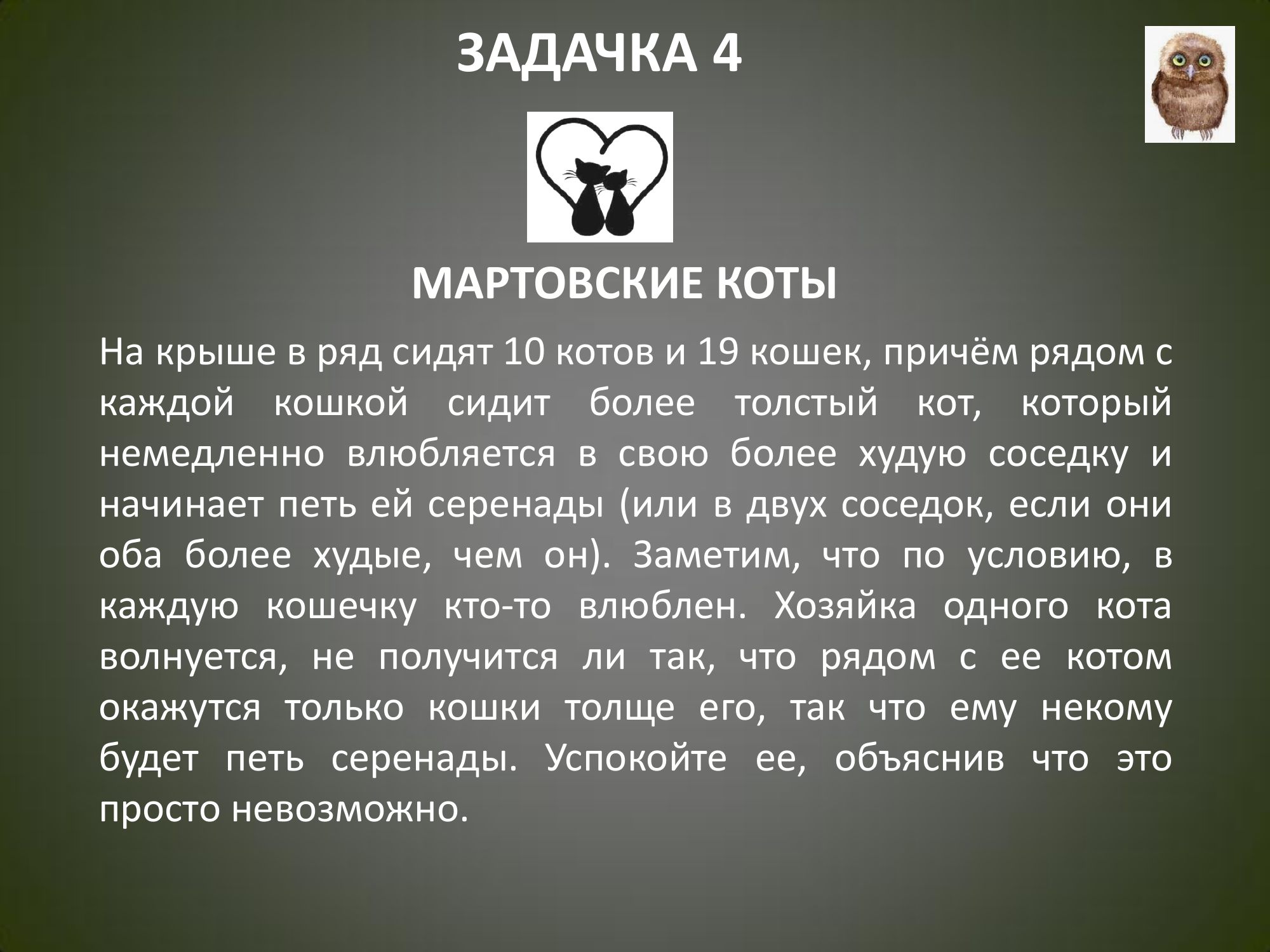 ЗАДАЧКА 4

МАРТОВСКИЕ КОТЫ

На крыше в ряд сидят 10 котов и 19 кошек, причём рядом с каждой кошкой сидит более толстый кот, который немедленно влюбляется в свою более худую соседку и начинает петь ей серенады (или в двух соседок, если они оба более худые, чем он). Заметим, что по условию, в каждую кошечку кто-то влюблен. Хозяйка одного кота волнуется, не получится ли так, что рядом с ее котом окажутся только кошки толще его, так что ему некому будет петь серенады. Успокойте ее, объяснив что это просто невозможно.